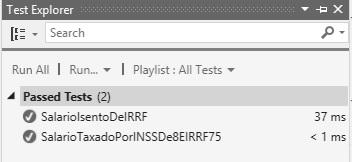 Test Explorer

Search

Run All | Run... | Playlist : All Tests

Passed Tests (2)

SalarioIsentoDeIRRF 37 ms

SalarioTaxadoPorINSSDe8EIRRF75 < 1 ms